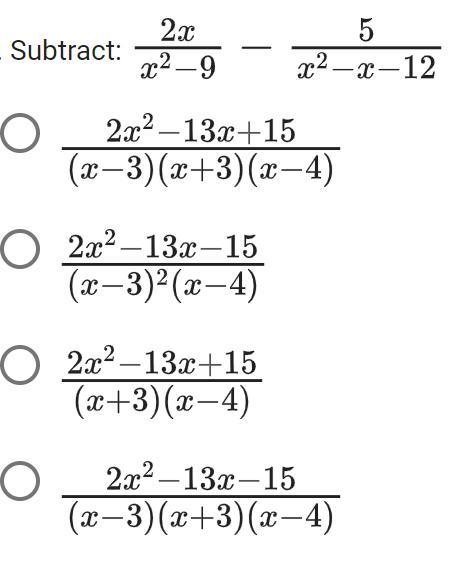 . Subtract: $\frac{2x}{x^2-9} - \frac{5}{x^2-x-12}$

$\frac{2x^2-13x+15}{(x-3)(x+3)(x-4)}$

$\frac{2x^2-13x-15}{(x-3)^2(x-4)}$

$\frac{2x^2-13x+15}{(x+3)(x-4)}$

$\frac{2x^2-13x-15}{(x-3)(x+3)(x-4)}$